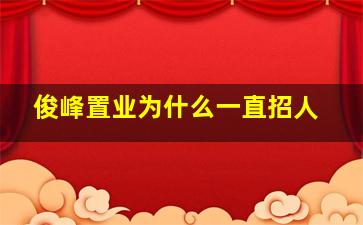 俊峰置业为什么一直招人